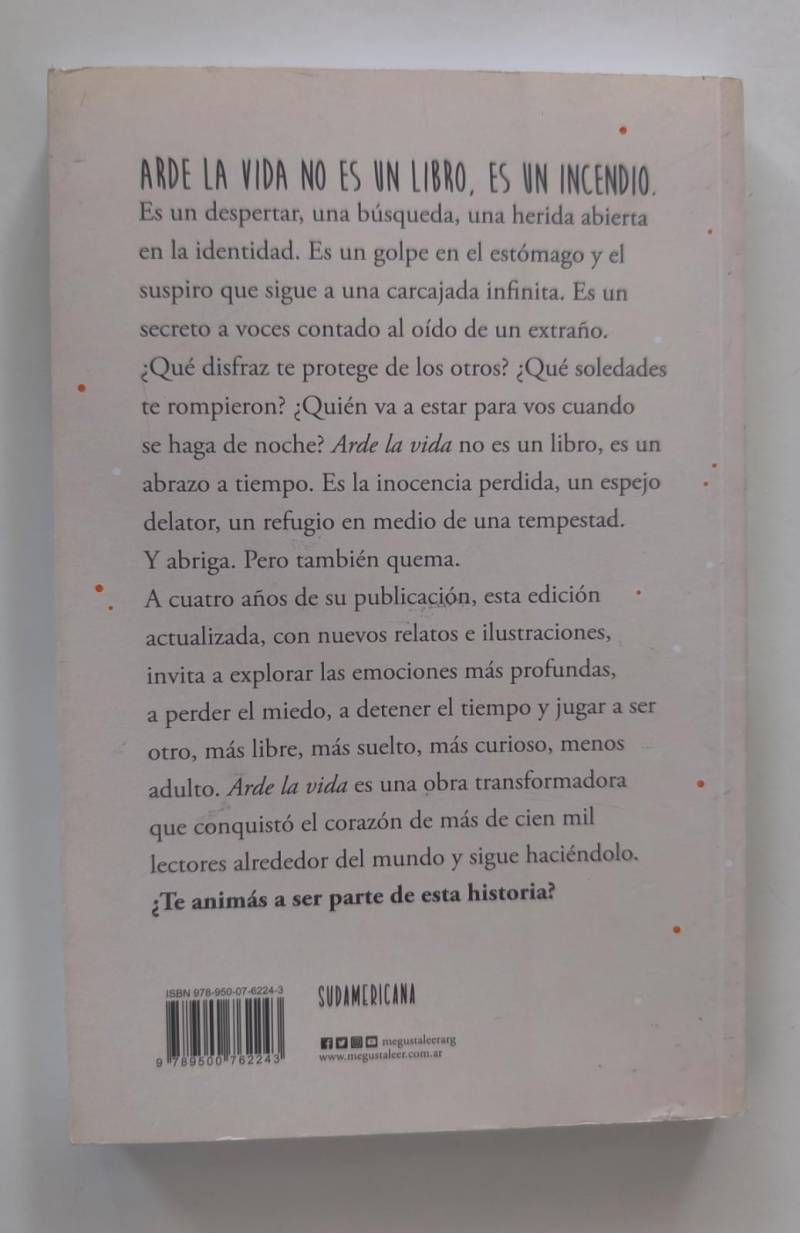 ARDE LA VIDA NO ES UN LIBRO, ES UN INCENDIO.

Es un despertar, una búsqueda, una herida abierta en la identidad. Es un golpe en el estómago y el suspiro que sigue a una carcajada infinita. Es un secreto a voces contado al oído de un extraño. ¿Qué disfraz te protege de los otros? ¿Qué soledades te rompieron? ¿Quién va a estar para vos cuando se haga de noche? Arde la vida no es un libro, es un abrazo a tiempo. Es la inocencia perdida, un espejo delator, un refugio en medio de una tempestad. Y abriga. Pero también quema.

A cuatro años de su publicación, esta edición actualizada, con nuevos relatos e ilustraciones, invita a explorar las emociones más profundas, a perder el miedo, a detener el tiempo y jugar a ser otro, más libre, más suelto, más curioso, menos adulto. Arde la vida es una obra transformadora que conquistó el corazón de más de cien mil lectores alrededor del mundo y sigue haciéndolo.

¿Te animás a ser parte de esta historia?

ISBN 978-950-07-6224-3

9 789500 762243

SUDAMERICANA

megustaleerarg
www.megustaleer.com.ar